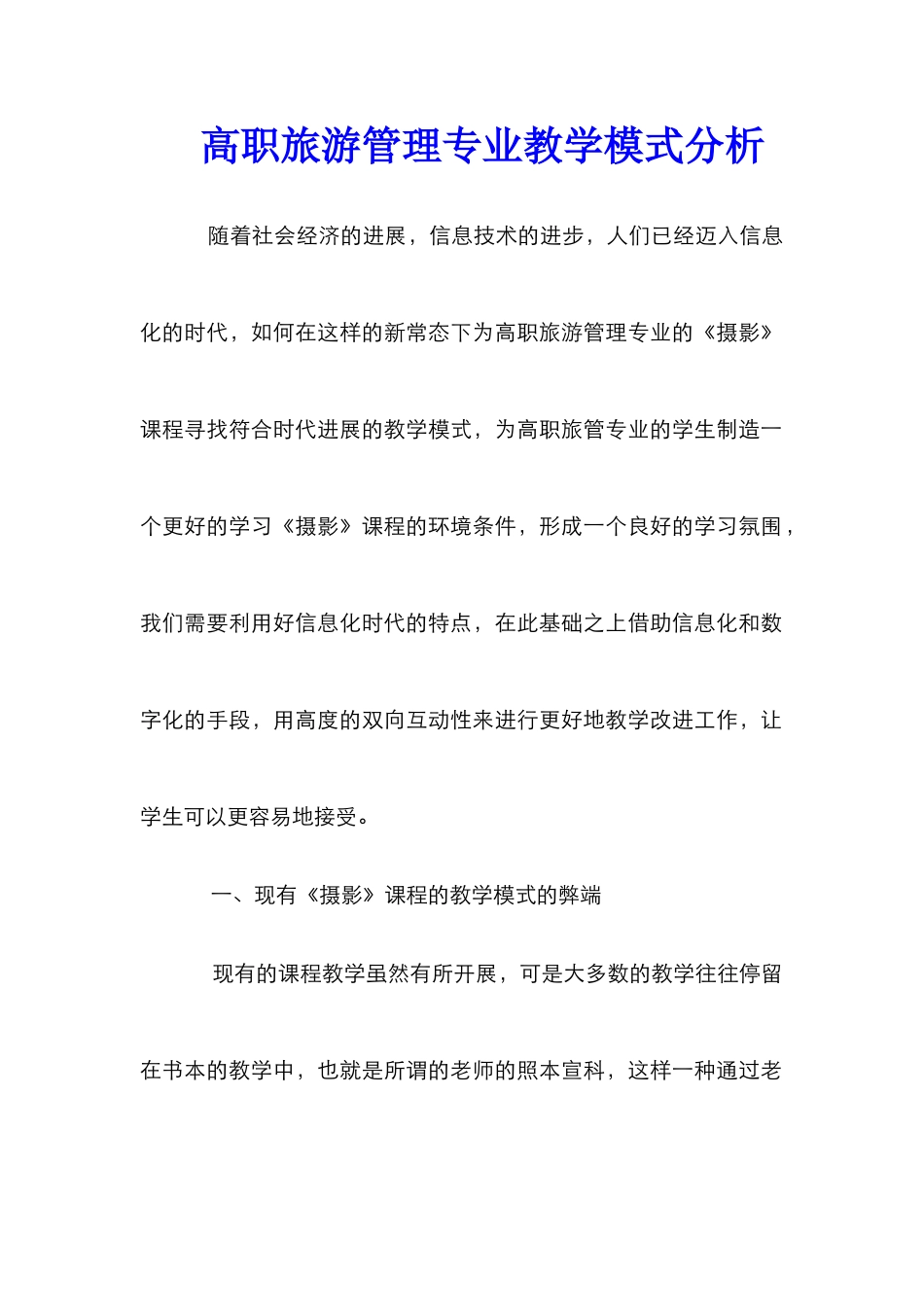 高职旅游管理专业教学模式分析

随着社会经济的进展，信息技术的进步，人们已经迈入信息化的时代，如何在这样的新常态下为高职旅游管理专业的《摄影》课程寻找符合时代进展的教学模式，为高职旅管专业的学生制造一个更好的学习《摄影》课程的环境条件，形成一个良好的学习氛围，我们需要利用好信息化时代的特点，在此基础之上借助信息化和数字化的手段，用高度的双向互动性来进行更好地教学改进工作，让学生可以更容易地接受。

一、现有《摄影》课程的教学模式的弊端

现有的课程教学虽然有所开展，可是大多数的教学往往停留在书本的教学中，也就是所谓的老师的照本宣科，这样一种通过老